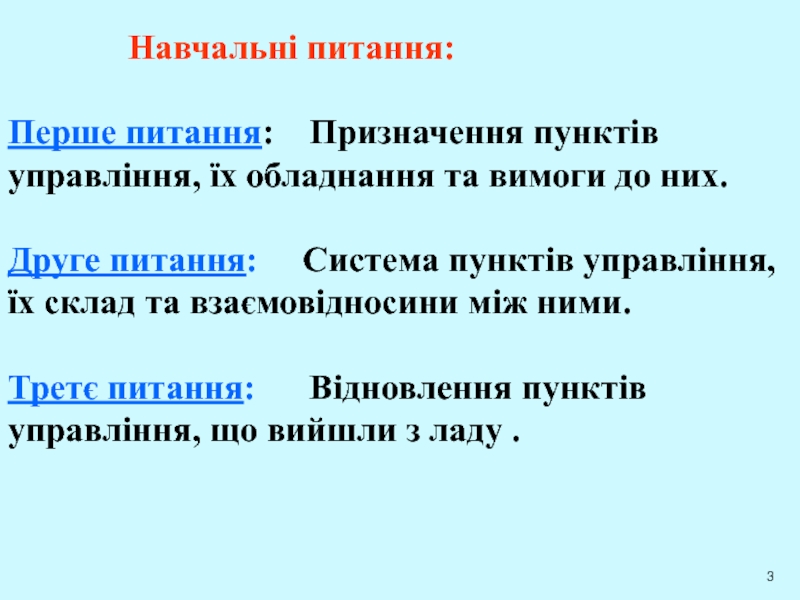 Навчальні питання:

Перше питання: Призначення пунктів управління, їх обладнання та вимоги до них.

Друге питання: Система пунктів управління, їх склад та взаємовідносини між ними.

Третє питання: Відновлення пунктів управління, що вийшли з ладу .

3